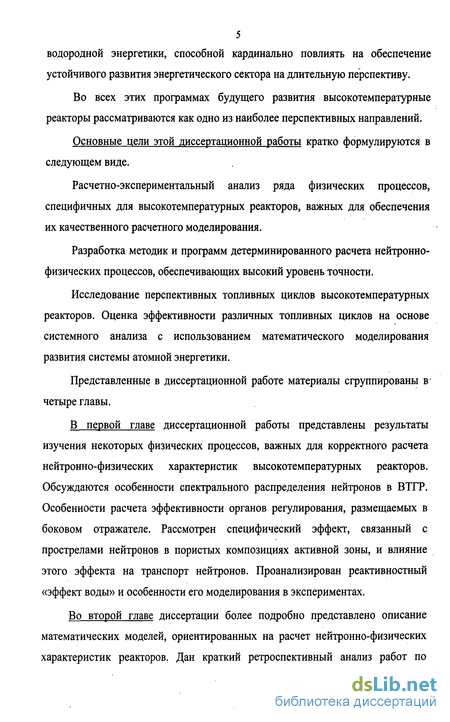 5

водородной энергетики, способной кардинально повлиять на обеспечение устойчивого развития энергетического сектора на длительную перспективу.

Во всех этих программах будущего развития высокотемпературные реакторы рассматриваются как одно из наиболее перспективных направлений.

Основные цели этой диссертационной работы кратко формулируются в следующем виде.

Расчетно-экспериментальный анализ ряда физических процессов, специфичных для высокотемпературных реакторов, важных для обеспечения их качественного расчетного моделирования.

Разработка методик и программ детерминированного расчета нейтронно-физических процессов, обеспечивающих высокий уровень точности.

Исследование перспективных топливных циклов высокотемпературных реакторов. Оценка эффективности различных топливных циклов на основе системного анализа с использованием математического моделирования развития системы атомной энергетики.

Представленные в диссертационной работе материалы сгруппированы в четыре главы.

В первой главе диссертационной работы представлены результаты изучения некоторых физических процессов, важных для корректного расчета нейтронно-физических характеристик высокотемпературных реакторов. Обсуждаются особенности спектрального распределения нейтронов в ВТГР. Особенности расчета эффективности органов регулирования, размещаемых в боковом отражателе. Рассмотрен специфический эффект, связанный с прострелами нейтронов в пористых композициях активной зоны, и влияние этого эффекта на транспорт нейтронов. Проанализирован реактивностный «эффект воды» и особенности его моделирования в экспериментах.

Во второй главе диссертации более подробно представлено описание математических моделей, ориентированных на расчет нейтронно-физических характеристик реакторов. Дан краткий ретроспективный анализ работ по

dsLib.net
библиотека диссертаций